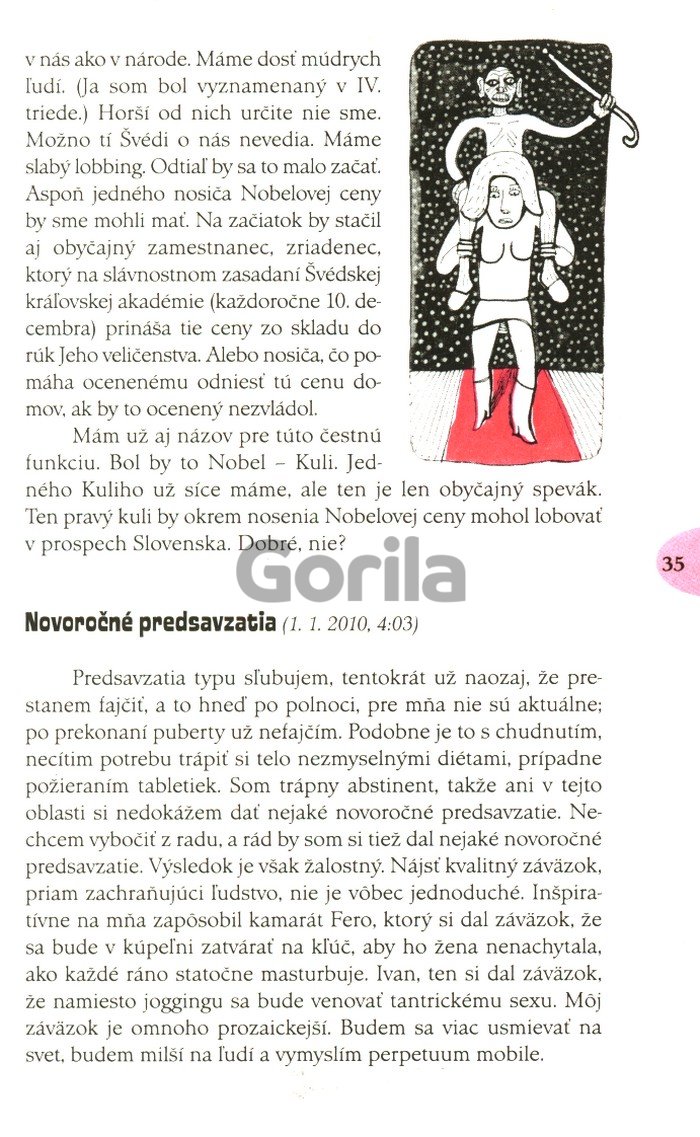 v nás ako v národe. Máme dosť múdrych ľudí. (Ja som bol vyznamenaný v IV. triede.) Horší od nich určite nie sme. Možno tí Švédi o nás nevedia. Máme slabý lobbing. Odtiaľ by sa to malo začať. Aspoň jedného nosiča Nobelovej ceny by sme mohli mať. Na začiatok by stačil aj obyčajný zamestnanec, zriadenec, ktorý na slávnostnom zasadaní Švédskej kráľovskej akadémie (každoročne 10. decembra) prináša tie ceny zo skladu do rúk Jeho veličenstva. Alebo nosiča, čo pomáha ocenenému odniesť tú cenu domov, ak by to ocenený nezvládol.

Mám už aj názov pre túto čestnú funkciu. Bol by to Nobel – Kuli. Jedného Kuliho už síce máme, ale ten je len obyčajný spevák. Ten pravý kuli by okrem nosenia Nobelovej ceny mohol lobovať v prospech Slovenska. Dobré, nie?

35

Novoročné predsavzatia (1. 1. 2010, 4:03)

Predsavzatia typu sľubujem, tentokrát už naozaj, že prestanem fajčiť, a to hneď po polnoci, pre mňa nie sú aktuálne; po prekonaní puberty už nefajčím. Podobne je to s chudnutím, necítim potrebu trápiť si telo nezmyselnými diétami, prípadne požieraním tabletiek. Som trápny abstinent, takže ani v tejto oblasti si nedokážem dať nejaké novoročné predsavzatie. Nechcem vybočiť z radu, a rád by som si tiež dal nejaké novoročné predsavzatie. Výsledok je však žalostný. Nájsť kvalitný záväzok, priam zachraňujúci ľudstvo, nie je vôbec jednoduché. Inšpiratívne na mňa zapôsobil kamarát Fero, ktorý si dal záväzok, že sa bude v kúpeľni zatvárať na kľúč, aby ho žena nenachytala, ako každé ráno statočne masturbuje. Ivan, ten si dal záväzok, že namiesto joggingu sa bude venovať tantrickému sexu. Môj záväzok je omnoho prozaickejší. Budem sa viac usmievať na svet, budem milší na ľudí a vymyslím perpetuum mobile.

Gorila